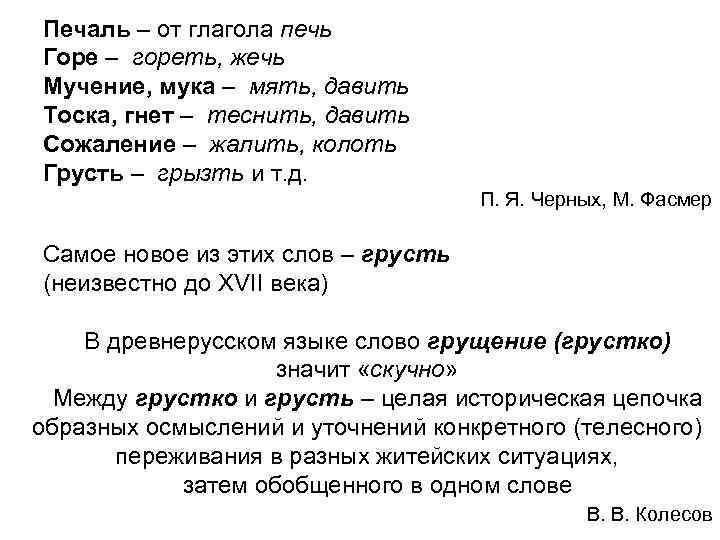 Печаль – от глагола печь
Горе – гореть, жечь
Мучение, мука – мять, давить
Тоска, гнет – теснить, давить
Сожаление – жалить, колоть
Грусть – грызть и т.д.

П. Я. Черных, М. Фасмер

Самое новое из этих слов – грусть (неизвестно до XVII века)

В древнерусском языке слово грущение (грустко) значит «скучно»
Между грустко и грусть – целая историческая цепочка образных осмыслений и уточнений конкретного (телесного) переживания в разных житейских ситуациях, затем обобщенного в одном слове

В. В. Колесов